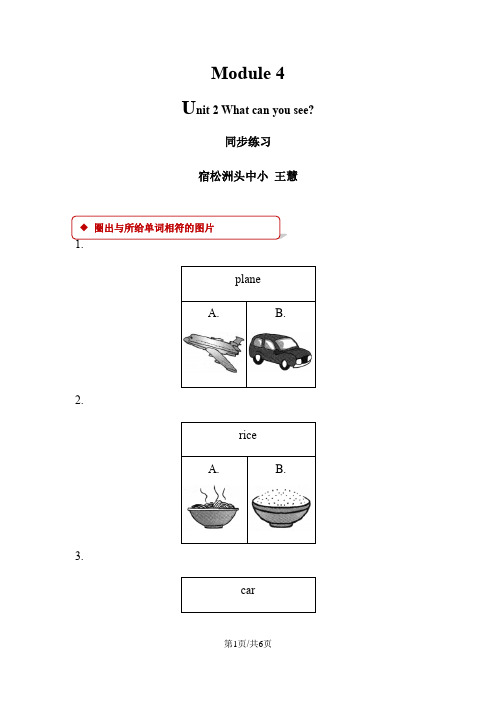 Module 4

Unit 2 What can you see?

同步练习

宿松洲头中小 王慧

◆ 圈出与所给单词相符的图片

1.

| plane | |
|---|---|
| A. | B. |

2.

| rice | |
|---|---|
| A. | B. |

3.

| car |
|---|

第1页/共6页